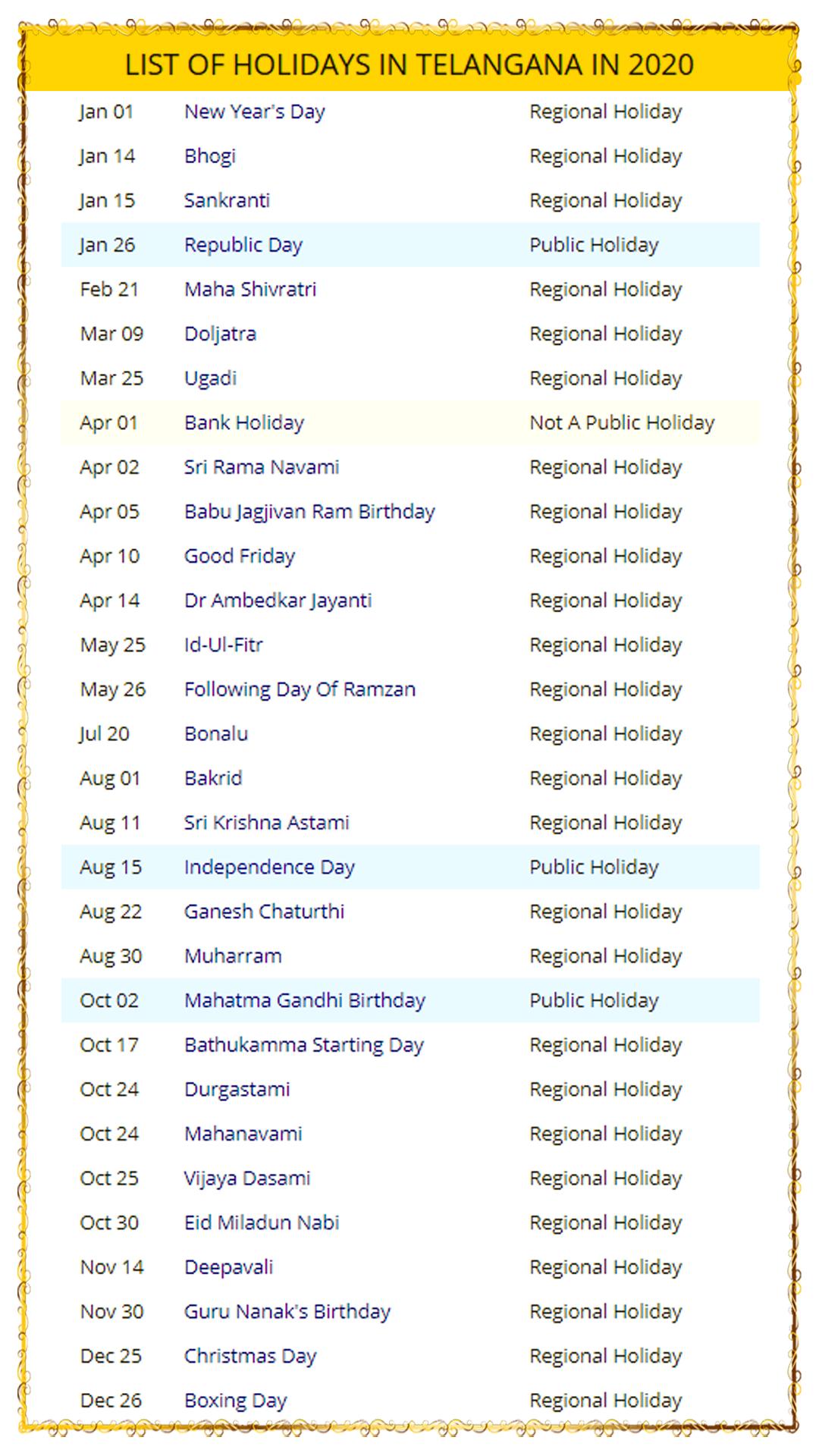 LIST OF HOLIDAYS IN TELANGANA IN 2020

| | | |
|---|---|---|
| Jan 01 | New Year's Day | Regional Holiday |
| Jan 14 | Bhogi | Regional Holiday |
| Jan 15 | Sankranti | Regional Holiday |
| Jan 26 | Republic Day | Public Holiday |
| Feb 21 | Maha Shivratri | Regional Holiday |
| Mar 09 | Doljatra | Regional Holiday |
| Mar 25 | Ugadi | Regional Holiday |
| Apr 01 | Bank Holiday | Not A Public Holiday |
| Apr 02 | Sri Rama Navami | Regional Holiday |
| Apr 05 | Babu Jagjivan Ram Birthday | Regional Holiday |
| Apr 10 | Good Friday | Regional Holiday |
| Apr 14 | Dr Ambedkar Jayanti | Regional Holiday |
| May 25 | Id-Ul-Fitr | Regional Holiday |
| May 26 | Following Day Of Ramzan | Regional Holiday |
| Jul 20 | Bonalu | Regional Holiday |
| Aug 01 | Bakrid | Regional Holiday |
| Aug 11 | Sri Krishna Astami | Regional Holiday |
| Aug 15 | Independence Day | Public Holiday |
| Aug 22 | Ganesh Chaturthi | Regional Holiday |
| Aug 30 | Muharram | Regional Holiday |
| Oct 02 | Mahatma Gandhi Birthday | Public Holiday |
| Oct 17 | Bathukamma Starting Day | Regional Holiday |
| Oct 24 | Durgastami | Regional Holiday |
| Oct 24 | Mahanavami | Regional Holiday |
| Oct 25 | Vijaya Dasami | Regional Holiday |
| Oct 30 | Eid Miladun Nabi | Regional Holiday |
| Nov 14 | Deepavali | Regional Holiday |
| Nov 30 | Guru Nanak's Birthday | Regional Holiday |
| Dec 25 | Christmas Day | Regional Holiday |
| Dec 26 | Boxing Day | Regional Holiday |